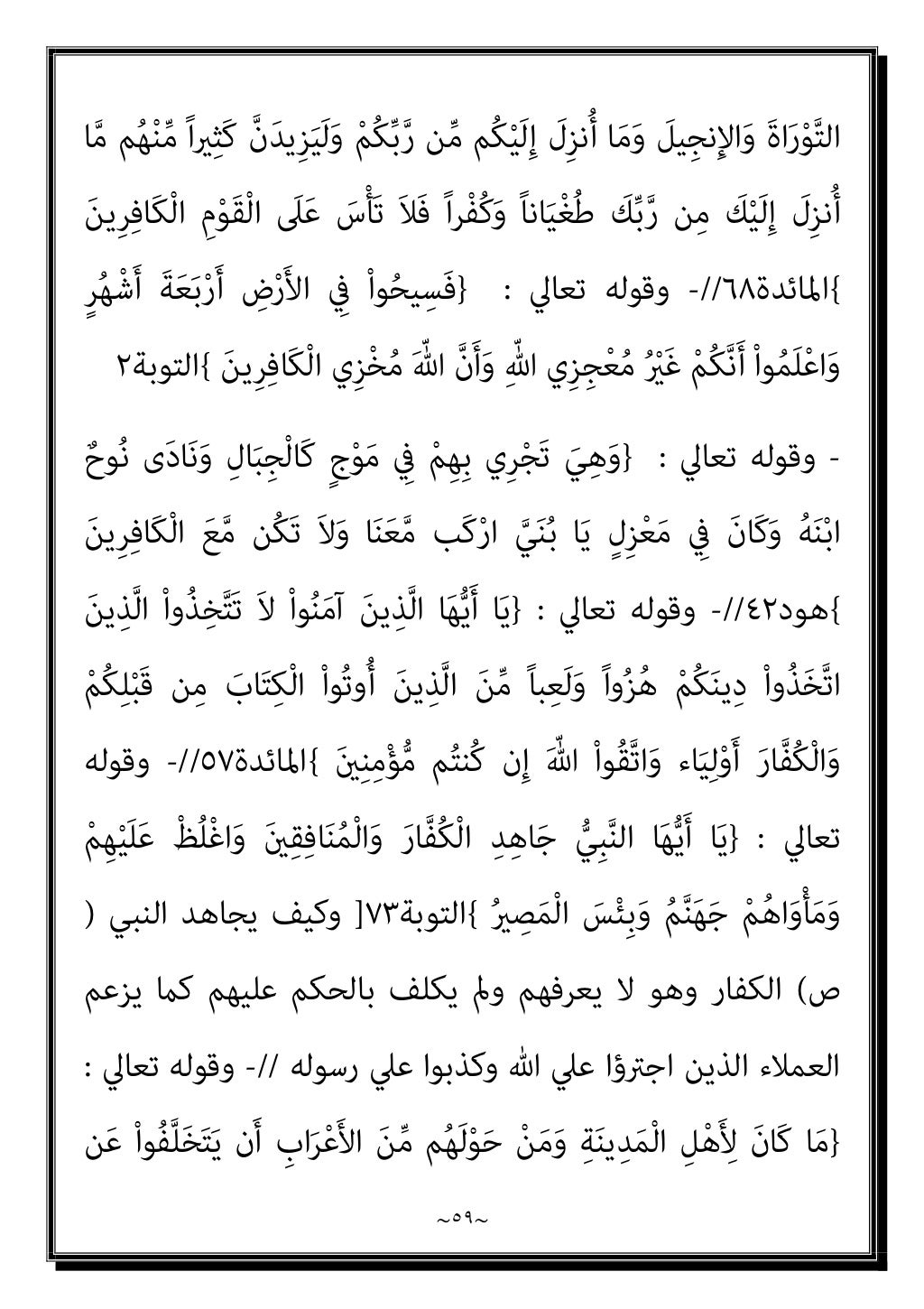 التَّوْرَاةَ وَالإِنجِيلَ وَمَا أُنزِلَ إِلَيْكُم مِّن رَّبِّكُمْ وَلَيَزِيدَنَّ كَثِيراً مِّنْهُم مَّا أُنزِلَ إِلَيْكَ مِن رَّبِّكَ طُغْيَاناً وَكُفْراً فَلاَ تَأْسَ عَلَى الْقَوْمِ الْكَافِرِينَ }المائدة٦٨//- وقوله تعالي : {فَسِيحُواْ فِي الأَرْضِ أَرْبَعَةَ أَشْهُرٍ وَاعْلَمُواْ أَنَّكُمْ غَيْرُ مُعْجِزِي اللّهِ وَأَنَّ اللّهَ مُخْزِي الْكَافِرِينَ }التوبة٢

- وقوله تعالي : {وَهِيَ تَجْرِي بِهِمْ فِي مَوْجٍ كَالْجِبَالِ وَنَادَى نُوحٌ ابْنَهُ وَكَانَ فِي مَعْزِلٍ يَا بُنَيَّ ارْكَب مَّعَنَا وَلاَ تَكُن مَّعَ الْكَافِرِينَ }هود٤٢//- وقوله تعالي : {يَا أَيُّهَا الَّذِينَ آمَنُواْ لاَ تَتَّخِذُواْ الَّذِينَ اتَّخَذُواْ دِينَكُمْ هُزُواً وَلَعِباً مِّنَ الَّذِينَ أُوتُواْ الْكِتَابَ مِن قَبْلِكُمْ وَالْكُفَّارَ أَوْلِيَاء وَاتَّقُواْ اللّهَ إِن كُنتُم مُّؤْمِنِينَ }المائدة٥٧//- وقوله تعالي : {يَا أَيُّهَا النَّبِيُّ جَاهِدِ الْكُفَّارَ وَالْمُنَافِقِينَ وَاغْلُظْ عَلَيْهِمْ وَمَأْوَاهُمْ جَهَنَّمُ وَبِئْسَ الْمَصِيرُ }التوبة٧٣[ وكيف يجاهد النبي ( ص) الكفار وهو لا يعرفهم ولم يكلف بالحكم عليهم كما يزعم العملاء الذين اجترؤا علي الله وكذبوا علي رسوله //- وقوله تعالي : {مَا كَانَ لِأَهْلِ الْمَدِينَةِ وَمَنْ حَوْلَهُم مِّنَ الأَعْرَابِ أَن يَتَخَلَّفُواْ عَن

~٥٩~